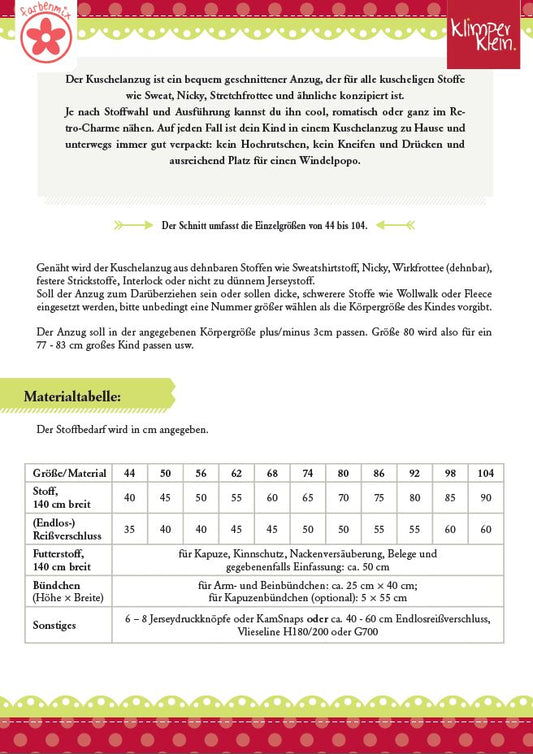 farbenmix

klimper klein.

Der Kuschelanzug ist ein bequem geschnittener Anzug, der für alle kuscheligen Stoffe wie Sweat, Nicky, Stretchfrottee und ähnliche konzipiert ist.
Je nach Stoffwahl und Ausführung kannst du ihn cool, romatisch oder ganz im Retro-Charme nähen. Auf jeden Fall ist dein Kind in einem Kuschelanzug zu Hause und unterwegs immer gut verpackt: kein Hochrutschen, kein Kneifen und Drücken und ausreichend Platz für einen Windelpopo.

Der Schnitt umfasst die Einzelgrößen von 44 bis 104.

Genäht wird der Kuschelanzug aus dehnbaren Stoffen wie Sweatshirtstoff, Nicky, Wirkfrottee (dehnbar), festere Strickstoffe, Interlock oder nicht zu dünnem Jerseystoff.
Soll der Anzug zum Darüberziehen sein oder sollen dicke, schwerere Stoffe wie Wollwalk oder Fleece eingesetzt werden, bitte unbedingt eine Nummer größer wählen als die Körpergröße des Kindes vorgibt.

Der Anzug soll in der angegebenen Körpergröße plus/minus 3cm passen. Größe 80 wird also für ein 77 - 83 cm großes Kind passen usw.

Materialtabelle:

Der Stoffbedarf wird in cm angegeben.

| Größe/Material | 44 | 50 | 56 | 62 | 68 | 74 | 80 | 86 | 92 | 98 | 104 |
|---|---|---|---|---|---|---|---|---|---|---|---|
| Stoff, 140 cm breit | 40 | 45 | 50 | 55 | 60 | 65 | 70 | 75 | 80 | 85 | 90 |
| (Endlos-) Reißverschluss | 35 | 40 | 40 | 45 | 45 | 50 | 50 | 55 | 55 | 60 | 60 |
| Futterstoff, 140 cm breit | für Kapuze, Kinnschutz, Nackenversäuberung, Belege und gegebenenfalls Einfassung: ca. 50 cm | | | | | | | | | | |
| Bündchen (Höhe × Breite) | für Arm- und Beinbündchen: ca. 25 cm × 40 cm; für Kapuzenbündchen (optional): 5 × 55 cm | | | | | | | | | | |
| Sonstiges | 6 – 8 Jerseydruckknöpfe oder KamSnaps oder ca. 40 - 60 cm Endlosreißverschluss, Vlieseline H180/200 oder G700 | | | | | | | | | | |